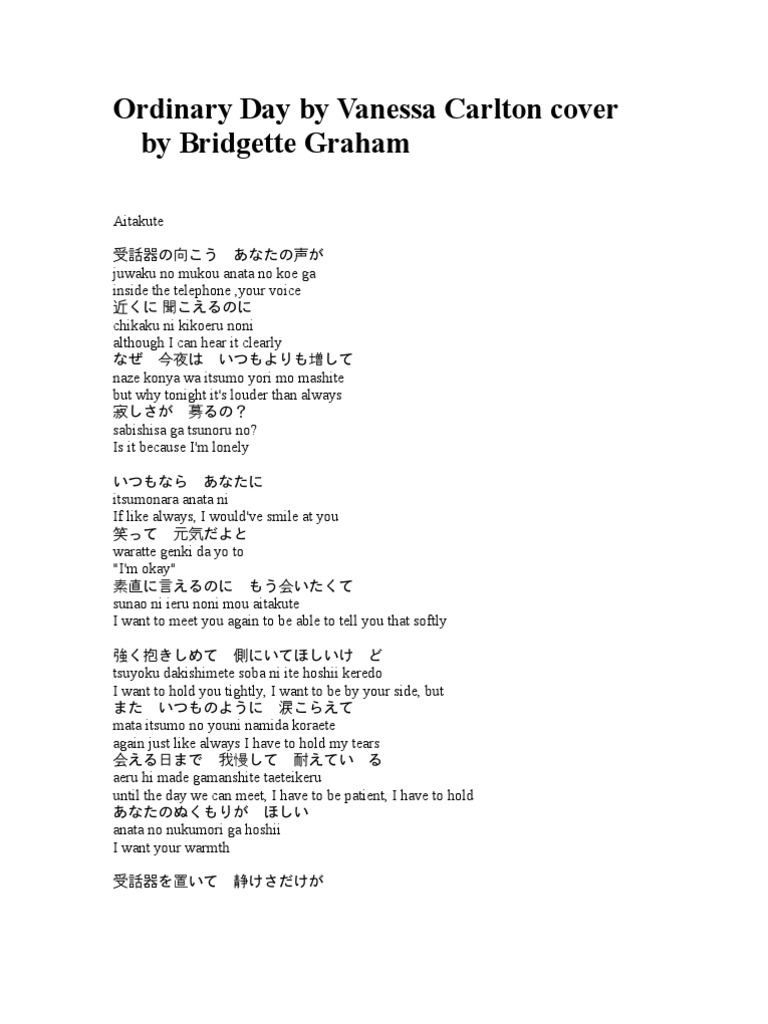 Ordinary Day by Vanessa Carlton cover by Bridgette Graham

Aitakute

受話器の向こう　あなたの声が
juwaku no mukou anata no koe ga
inside the telephone ,your voice
近くに 聞こえるのに
chikaku ni kikoeru noni
although I can hear it clearly
なぜ　今夜は　いつもよりも増して
naze konya wa itsumo yori mo mashite
but why tonight it's louder than always
寂しさが　募るの？
sabishisa ga tsunoru no?
Is it because I'm lonely

いつもなら　あなたに
itsumonara anata ni
If like always, I would've smile at you
笑って　元気だよと
waratte genki da yo to
"I'm okay"
素直に言えるのに　もう会いたくて
sunao ni ieru noni mou aitakute
I want to meet you again to be able to tell you that softly

強く抱きしめて　側にいてほしいけ　ど
tsuyoku dakishimete soba ni ite hoshii keredo
I want to hold you tightly, I want to be by your side, but
また　いつものように　涙こらえて
mata itsumo no youni namida koraete
again just like always I have to hold my tears
会える日まで　我慢して　耐えてい　る
aeru hi made gamanshite taeteikeru
until the day we can meet, I have to be patient, I have to hold
あなたのぬくもりが　ほしい
anata no nukumori ga hoshii
I want your warmth

受話器を置いて　静けさだけが